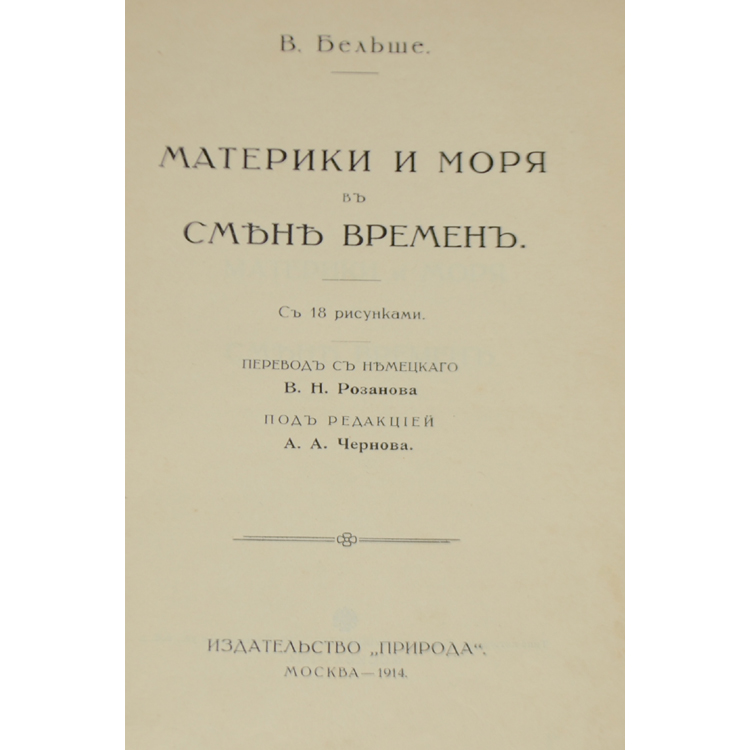 В. Бельше.

МАТЕРИКИ И МОРЯ
ВЪ
СМѢНѢ ВРЕМЕНЪ.

Съ 18 рисунками.

ПЕРЕВОДЪ СЪ НѢМЕЦКАГО
В. Н. Розанова

ПОДЪ РЕДАКЦІЕЙ
А. А. Чернова.

ИЗДАТЕЛЬСТВО „ПРИРОДА“.
МОСКВА—1914.